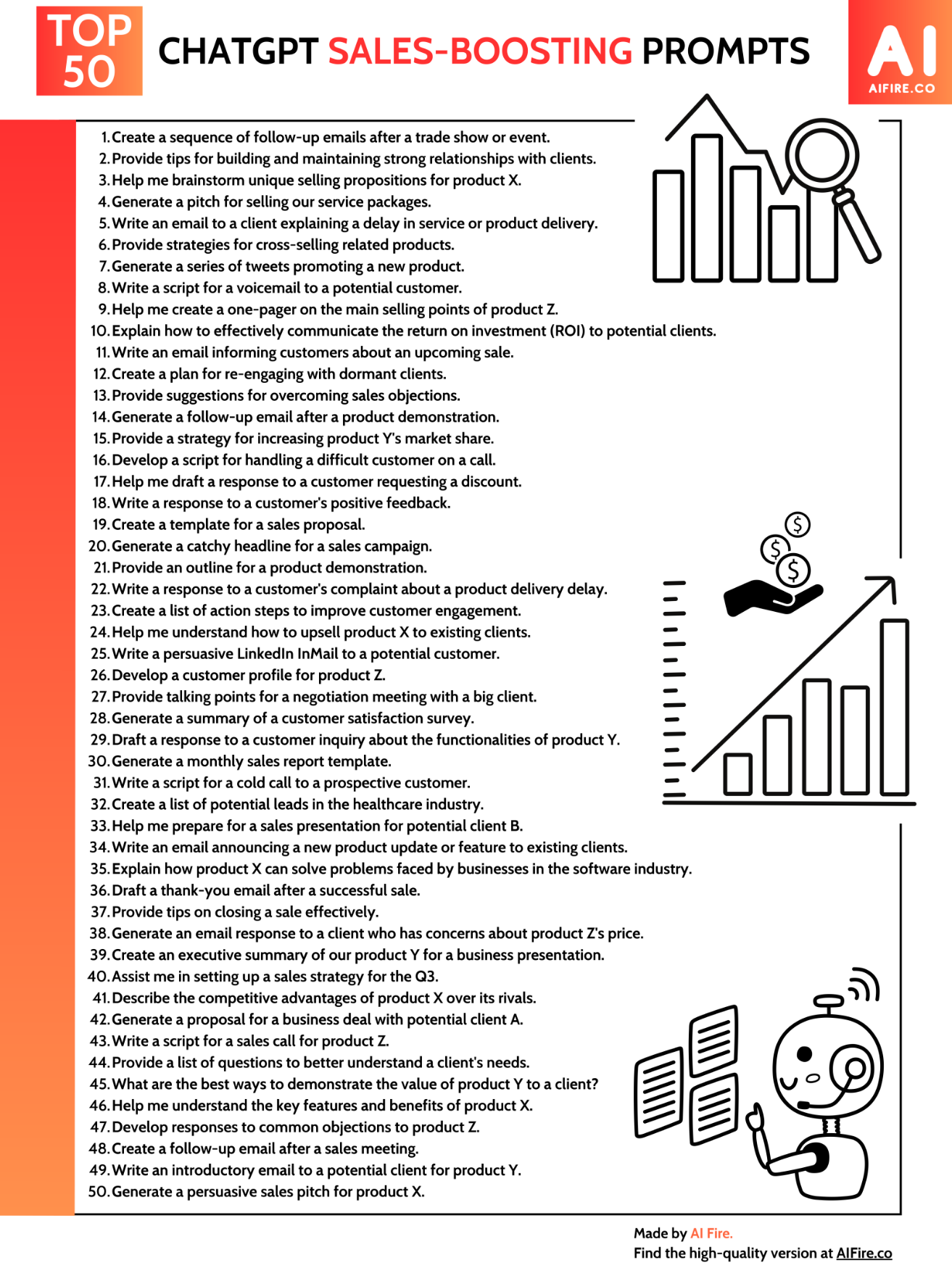 TOP 50

CHATGPT SALES-BOOSTING PROMPTS

AI
AIFIRE.CO

1. Create a sequence of follow-up emails after a trade show or event.
2. Provide tips for building and maintaining strong relationships with clients.
3. Help me brainstorm unique selling propositions for product X.
4. Generate a pitch for selling our service packages.
5. Write an email to a client explaining a delay in service or product delivery.
6. Provide strategies for cross-selling related products.
7. Generate a series of tweets promoting a new product.
8. Write a script for a voicemail to a potential customer.
9. Help me create a one-pager on the main selling points of product Z.
10. Explain how to effectively communicate the return on investment (ROI) to potential clients.
11. Write an email informing customers about an upcoming sale.
12. Create a plan for re-engaging with dormant clients.
13. Provide suggestions for overcoming sales objections.
14. Generate a follow-up email after a product demonstration.
15. Provide a strategy for increasing product Y's market share.
16. Develop a script for handling a difficult customer on a call.
17. Help me draft a response to a customer requesting a discount.
18. Write a response to a customer's positive feedback.
19. Create a template for a sales proposal.
20. Generate a catchy headline for a sales campaign.
21. Provide an outline for a product demonstration.
22. Write a response to a customer's complaint about a product delivery delay.
23. Create a list of action steps to improve customer engagement.
24. Help me understand how to upsell product X to existing clients.
25. Write a persuasive LinkedIn InMail to a potential customer.
26. Develop a customer profile for product Z.
27. Provide talking points for a negotiation meeting with a big client.
28. Generate a summary of a customer satisfaction survey.
29. Draft a response to a customer inquiry about the functionalities of product Y.
30. Generate a monthly sales report template.
31. Write a script for a cold call to a prospective customer.
32. Create a list of potential leads in the healthcare industry.
33. Help me prepare for a sales presentation for potential client B.
34. Write an email announcing a new product update or feature to existing clients.
35. Explain how product X can solve problems faced by businesses in the software industry.
36. Draft a thank-you email after a successful sale.
37. Provide tips on closing a sale effectively.
38. Generate an email response to a client who has concerns about product Z's price.
39. Create an executive summary of our product Y for a business presentation.
40. Assist me in setting up a sales strategy for the Q3.
41. Describe the competitive advantages of product X over its rivals.
42. Generate a proposal for a business deal with potential client A.
43. Write a script for a sales call for product Z.
44. Provide a list of questions to better understand a client's needs.
45. What are the best ways to demonstrate the value of product Y to a client?
46. Help me understand the key features and benefits of product X.
47. Develop responses to common objections to product Z.
48. Create a follow-up email after a sales meeting.
49. Write an introductory email to a potential client for product Y.
50. Generate a persuasive sales pitch for product X.

Made by AI Fire.
Find the high-quality version at AIFire.co